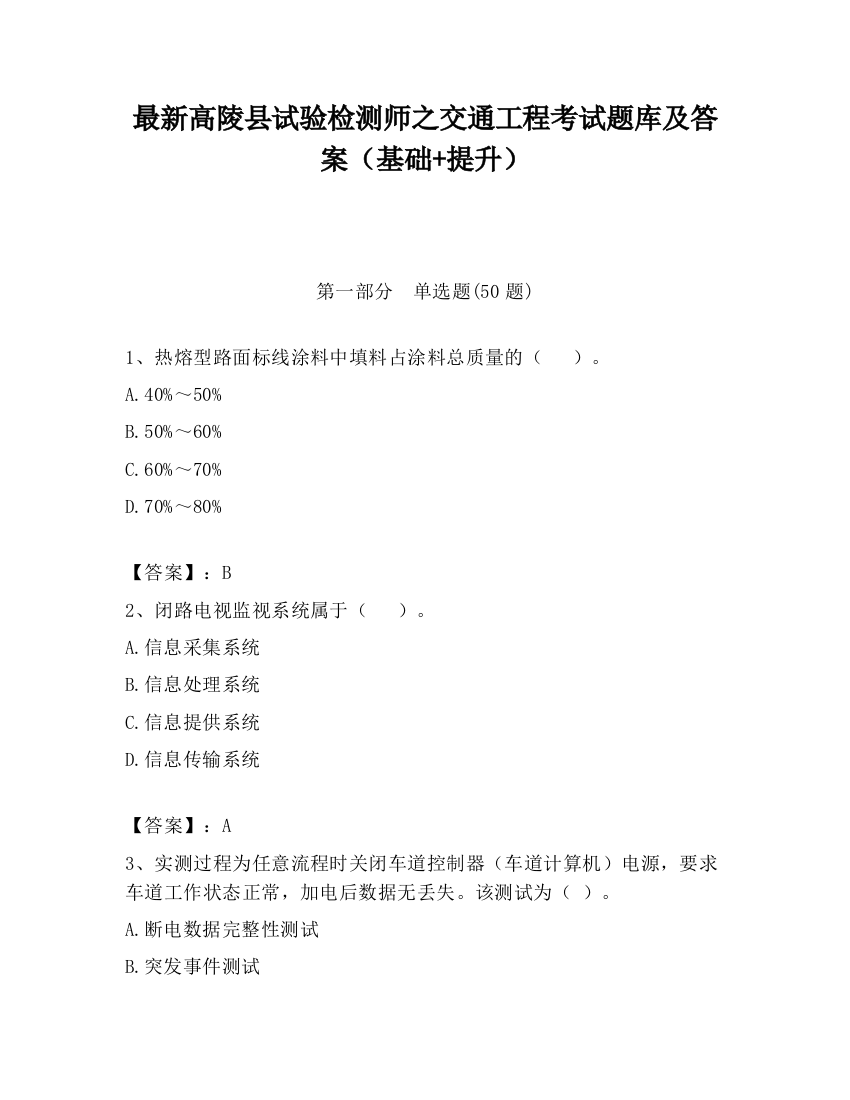 最新高陵县试验检测师之交通工程考试题库及答案（基础+提升）

第一部分　单选题(50 题)

1、热熔型路面标线涂料中填料占涂料总质量的（　　）。

A.40%～50%

B.50%～60%

C.60%～70%

D.70%～80%

【答案】：B

2、闭路电视监视系统属于（　　）。

A.信息采集系统

B.信息处理系统

C.信息提供系统

D.信息传输系统

【答案】：A

3、实测过程为任意流程时关闭车道控制器（车道计算机）电源，要求车道工作状态正常，加电后数据无丢失。该测试为（ ）。

A.断电数据完整性测试

B.突发事件测试